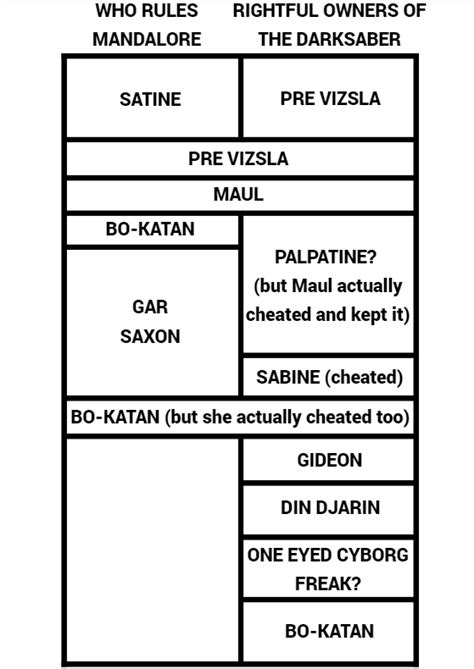 | WHO RULES MANDALORE | RIGHTFUL OWNERS OF THE DARKSABER |
|---|---|
| SATINE | PRE VIZSLA |
| PRE VIZSLA | PRE VIZSLA |
| MAUL | MAUL |
| BO-KATAN | PALPATINE? (but Maul actually cheated and kept it) |
| GAR SAXON | PALPATINE? (but Maul actually cheated and kept it) |
| GAR SAXON | SABINE (cheated) |
| BO-KATAN (but she actually cheated too) | BO-KATAN (but she actually cheated too) |
| | GIDEON |
| | DIN DJARIN |
| | ONE EYED CYBORG FREAK? |
| | BO-KATAN |